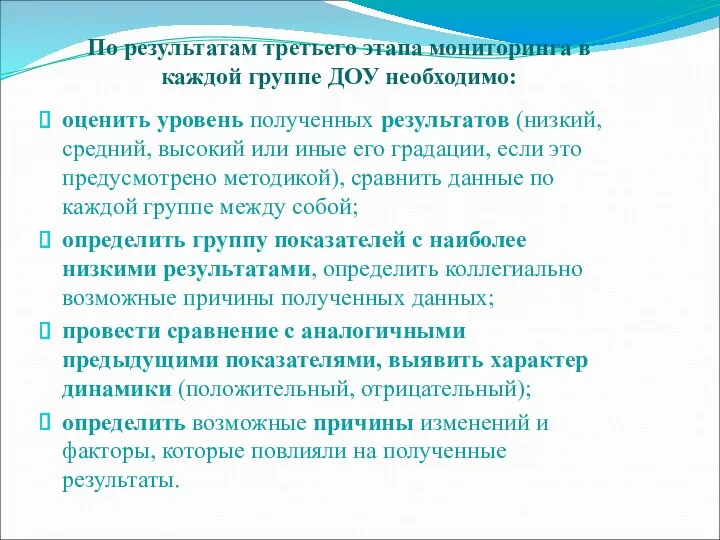 По результатам третьего этапа мониторинга в каждой группе ДОУ необходимо:

оценить уровень полученных результатов (низкий, средний, высокий или иные его градации, если это предусмотрено методикой), сравнить данные по каждой группе между собой;

определить группу показателей с наиболее низкими результатами, определить коллегиально возможные причины полученных данных;

провести сравнение с аналогичными предыдущими показателями, выявить характер динамики (положительный, отрицательный);

определить возможные причины изменений и факторы, которые повлияли на полученные результаты.